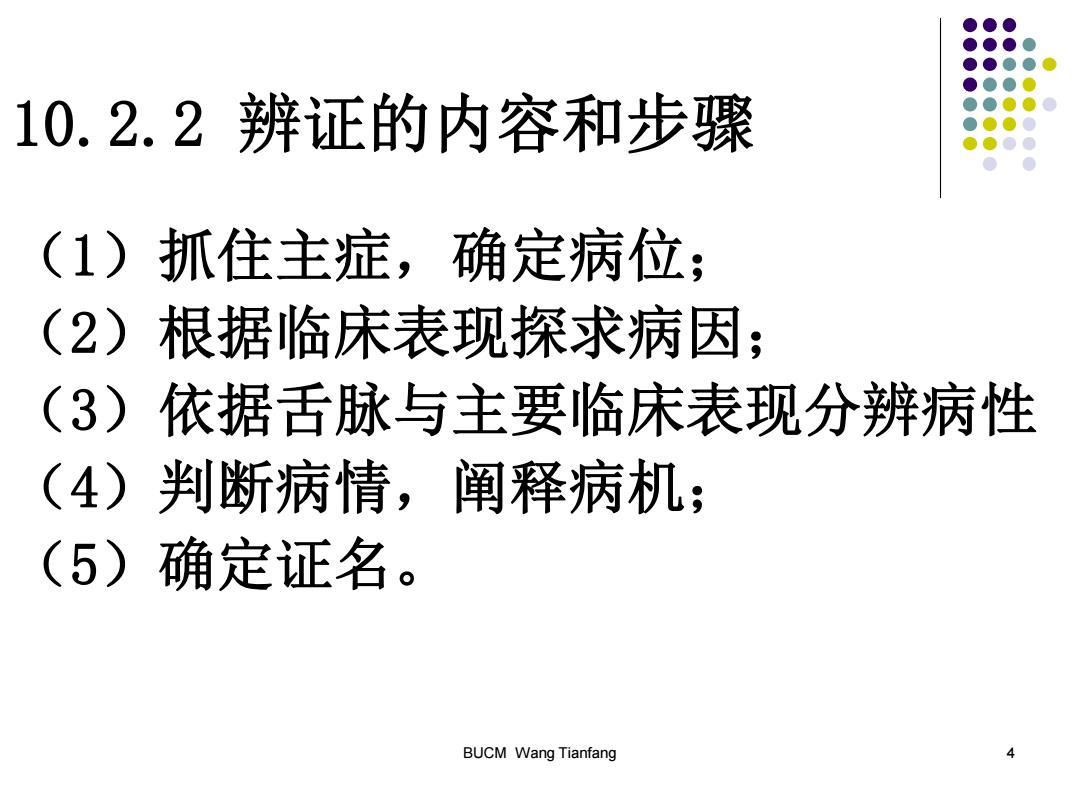 10.2.2 辨证的内容和步骤

（1）抓住主症，确定病位；
（2）根据临床表现探求病因；
（3）依据舌脉与主要临床表现分辨病性
（4）判断病情，阐释病机；
（5）确定证名。

BUCM Wang Tianfang

4